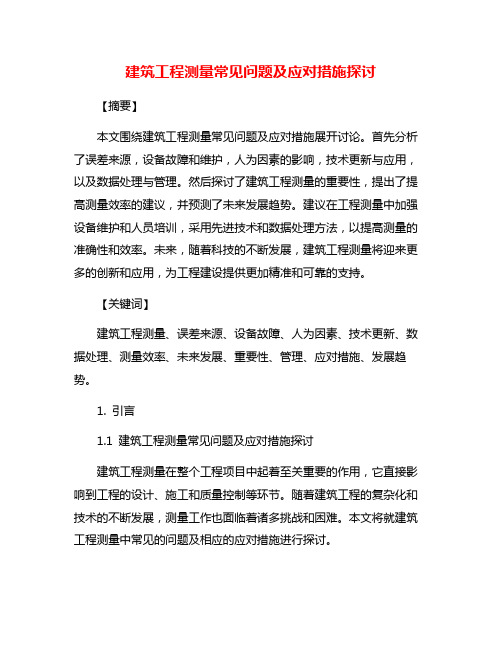 建筑工程测量常见问题及应对措施探讨

【摘要】

本文围绕建筑工程测量常见问题及应对措施展开讨论。首先分析了误差来源，设备故障和维护，人为因素的影响，技术更新与应用，以及数据处理与管理。然后探讨了建筑工程测量的重要性，提出了提高测量效率的建议，并预测了未来发展趋势。建议在工程测量中加强设备维护和人员培训，采用先进技术和数据处理方法，以提高测量的准确性和效率。未来，随着科技的不断发展，建筑工程测量将迎来更多的创新和应用，为工程建设提供更加精准和可靠的支持。

【关键词】

建筑工程测量、误差来源、设备故障、人为因素、技术更新、数据处理、测量效率、未来发展、重要性、管理、应对措施、发展趋势。

1. 引言

1.1 建筑工程测量常见问题及应对措施探讨

建筑工程测量在整个工程项目中起着至关重要的作用，它直接影响到工程的设计、施工和质量控制等环节。随着建筑工程的复杂化和技术的不断发展，测量工作也面临着诸多挑战和困难。本文将就建筑工程测量中常见的问题及相应的应对措施进行探讨。